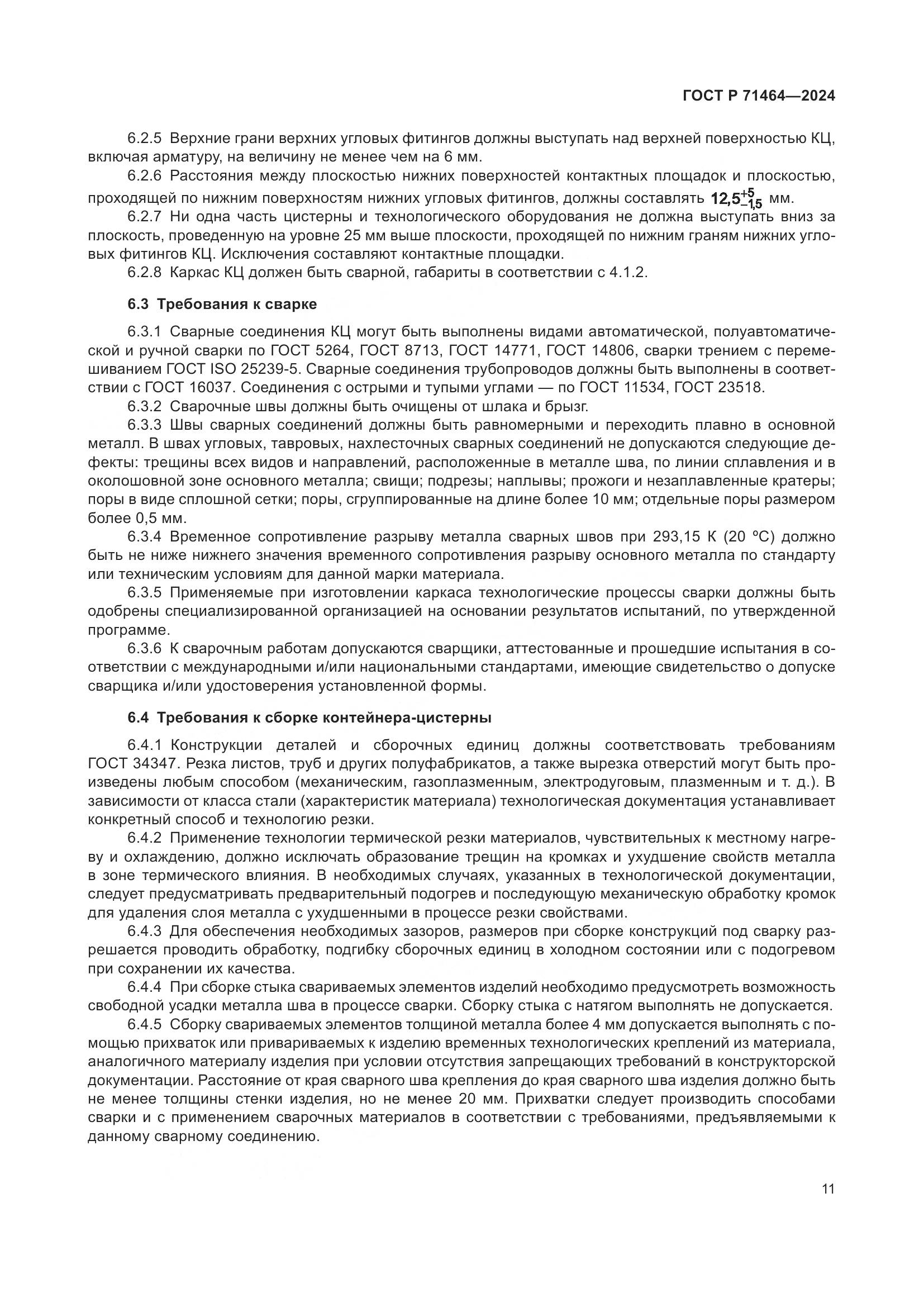 ГОСТ Р 71464—2024

6.2.5 Верхние грани верхних угловых фитингов должны выступать над верхней поверхностью КЦ, включая арматуру, на величину не менее чем на 6 мм.

6.2.6 Расстояния между плоскостью нижних поверхностей контактных площадок и плоскостью, проходящей по нижним поверхностям нижних угловых фитингов, должны составлять $12,5^{+5}_{-1,5}$ мм.

6.2.7 Ни одна часть цистерны и технологического оборудования не должна выступать вниз за плоскость, проведенную на уровне 25 мм выше плоскости, проходящей по нижним граням нижних угловых фитингов КЦ. Исключения составляют контактные площадки.

6.2.8 Каркас КЦ должен быть сварной, габариты в соответствии с 4.1.2.

6.3 Требования к сварке

6.3.1 Сварные соединения КЦ могут быть выполнены видами автоматической, полуавтоматической и ручной сварки по ГОСТ 5264, ГОСТ 8713, ГОСТ 14771, ГОСТ 14806, сварки трением с перемешиванием ГОСТ ISO 25239-5. Сварные соединения трубопроводов должны быть выполнены в соответствии с ГОСТ 16037. Соединения с острыми и тупыми углами — по ГОСТ 11534, ГОСТ 23518.

6.3.2 Сварочные швы должны быть очищены от шлака и брызг.

6.3.3 Швы сварных соединений должны быть равномерными и переходить плавно в основной металл. В швах угловых, тавровых, нахлесточных сварных соединений не допускаются следующие дефекты: трещины всех видов и направлений, расположенные в металле шва, по линии сплавления и в околошовной зоне основного металла; свищи; подрезы; наплывы; прожоги и незаплавленные кратеры; поры в виде сплошной сетки; поры, сгруппированные на длине более 10 мм; отдельные поры размером более 0,5 мм.

6.3.4 Временное сопротивление разрыву металла сварных швов при 293,15 К (20 °С) должно быть не ниже нижнего значения временного сопротивления разрыву основного металла по стандарту или техническим условиям для данной марки материала.

6.3.5 Применяемые при изготовлении каркаса технологические процессы сварки должны быть одобрены специализированной организацией на основании результатов испытаний, по утвержденной программе.

6.3.6 К сварочным работам допускаются сварщики, аттестованные и прошедшие испытания в соответствии с международными и/или национальными стандартами, имеющие свидетельство о допуске сварщика и/или удостоверения установленной формы.

6.4 Требования к сборке контейнера-цистерны

6.4.1 Конструкции деталей и сборочных единиц должны соответствовать требованиям ГОСТ 34347. Резка листов, труб и других полуфабрикатов, а также вырезка отверстий могут быть произведены любым способом (механическим, газоплазменным, электродуговым, плазменным и т. д.). В зависимости от класса стали (характеристик материала) технологическая документация устанавливает конкретный способ и технологию резки.

6.4.2 Применение технологии термической резки материалов, чувствительных к местному нагреву и охлаждению, должно исключать образование трещин на кромках и ухудшение свойств металла в зоне термического влияния. В необходимых случаях, указанных в технологической документации, следует предусматривать предварительный подогрев и последующую механическую обработку кромок для удаления слоя металла с ухудшенными в процессе резки свойствами.

6.4.3 Для обеспечения необходимых зазоров, размеров при сборке конструкций под сварку разрешается проводить обработку, подгибку сборочных единиц в холодном состоянии или с подогревом при сохранении их качества.

6.4.4 При сборке стыка свариваемых элементов изделий необходимо предусмотреть возможность свободной усадки металла шва в процессе сварки. Сборку стыка с натягом выполнять не допускается.

6.4.5 Сборку свариваемых элементов толщиной металла более 4 мм допускается выполнять с помощью прихваток или привариваемых к изделию временных технологических креплений из материала, аналогичного материалу изделия при условии отсутствия запрещающих требований в конструкторской документации. Расстояние от края сварного шва крепления до края сварного шва изделия должно быть не менее толщины стенки изделия, но не менее 20 мм. Прихватки следует производить способами сварки и с применением сварочных материалов в соответствии с требованиями, предъявляемыми к данному сварному соединению.

11